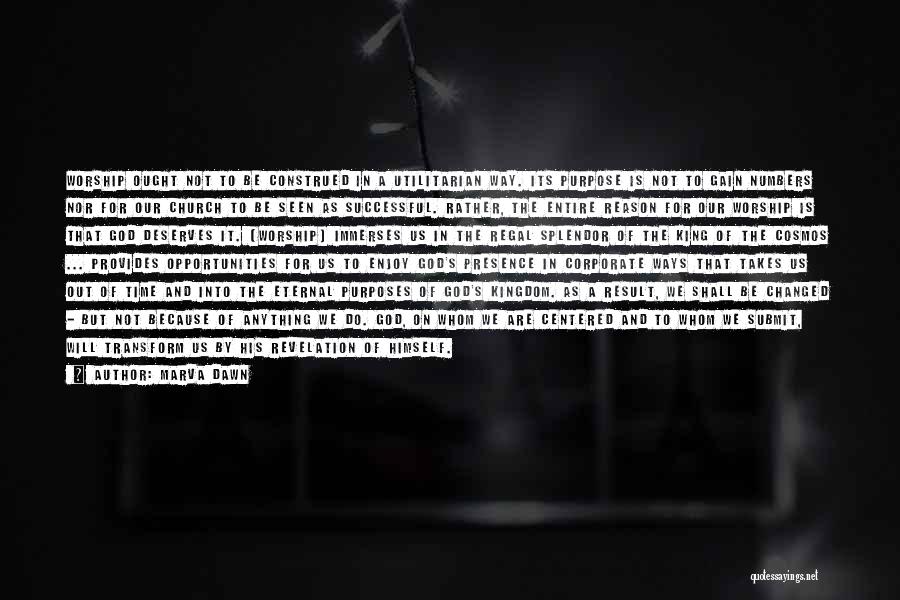 WORSHIP OUGHT NOT TO BE CONSTRUED IN A UTILITARIAN WAY. ITS PURPOSE IS NOT TO GAIN NUMBERS NOR FOR OUR CHURCH TO BE SEEN AS SUCCESSFUL. RATHER, THE ENTIRE REASON FOR OUR WORSHIP IS THAT GOD DESERVES IT. [WORSHIP] IMMERSES US IN THE REGAL SPLENDOR OF THE KING OF THE COSMOS ... PROVIDES OPPORTUNITIES FOR US TO ENJOY GOD'S PRESENCE IN CORPORATE WAYS THAT TAKES US OUT OF TIME AND INTO THE ETERNAL PURPOSES OF GOD'S KINGDOM. AS A RESULT, WE SHALL BE CHANGED - BUT NOT BECAUSE OF ANYTHING WE DO. GOD, ON WHOM WE ARE CENTERED AND TO WHOM WE SUBMIT, WILL TRANSFORM US BY HIS REVELATION OF HIMSELF.

AUTHOR: MARVA DAWN

quotessayings.net